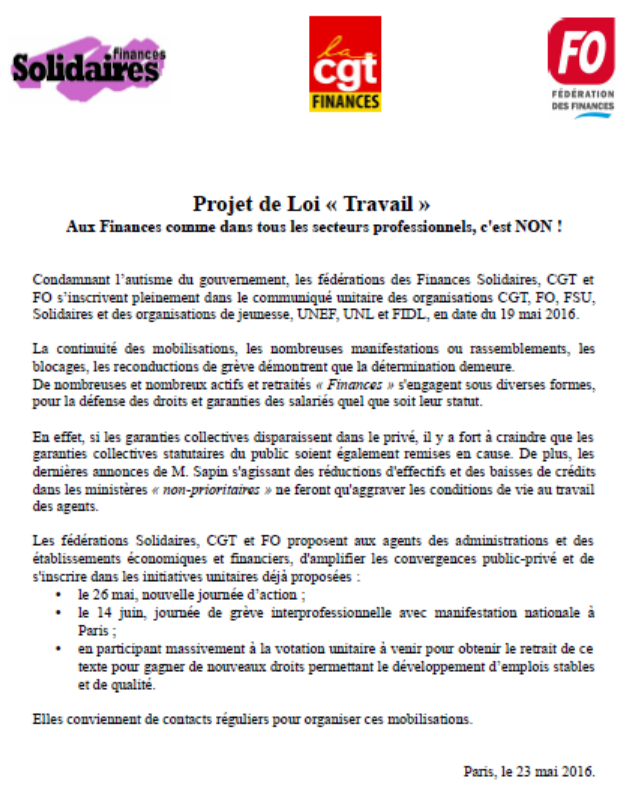 Solidaires Finances

la cgt FINANCES

FO FÉDÉRATION DES FINANCES

Projet de Loi « Travail »
Aux Finances comme dans tous les secteurs professionnels, c'est NON !

Condamnant l'autisme du gouvernement, les fédérations des Finances Solidaires, CGT et FO s'inscrivent pleinement dans le communiqué unitaire des organisations CGT, FO, FSU, Solidaires et des organisations de jeunesse, UNEF, UNL et FIDL, en date du 19 mai 2016.

La continuité des mobilisations, les nombreuses manifestations ou rassemblements, les blocages, les reconductions de grève démontrent que la détermination demeure.
De nombreuses et nombreux actifs et retraités « Finances » s'engagent sous diverses formes, pour la défense des droits et garanties des salariés quel que soit leur statut.

En effet, si les garanties collectives disparaissent dans le privé, il y a fort à craindre que les garanties collectives statutaires du public soient également remises en cause. De plus, les dernières annonces de M. Sapin s'agissant des réductions d'effectifs et des baisses de crédits dans les ministères « non-prioritaires » ne feront qu'aggraver les conditions de vie au travail des agents.

Les fédérations Solidaires, CGT et FO proposent aux agents des administrations et des établissements économiques et financiers, d'amplifier les convergences public-privé et de s'inscrire dans les initiatives unitaires déjà proposées :
• le 26 mai, nouvelle journée d'action ;
• le 14 juin, journée de grève interprofessionnelle avec manifestation nationale à Paris ;
• en participant massivement à la votation unitaire à venir pour obtenir le retrait de ce texte pour gagner de nouveaux droits permettant le développement d'emplois stables et de qualité.

Elles conviennent de contacts réguliers pour organiser ces mobilisations.

Paris, le 23 mai 2016.